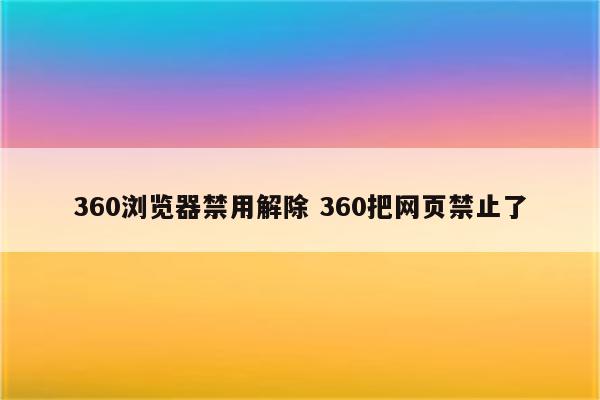 360浏览器禁用解除 360把网页禁止了